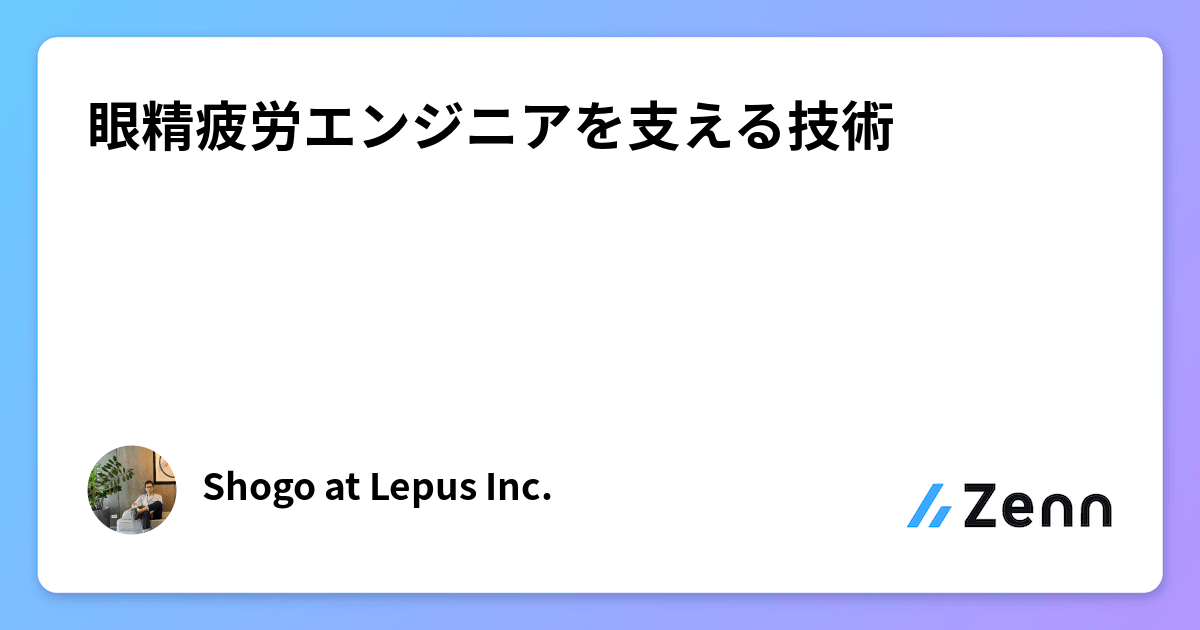 眼精疲労エンジニアを支える技術

Shogo at Lepus Inc.

Zenn